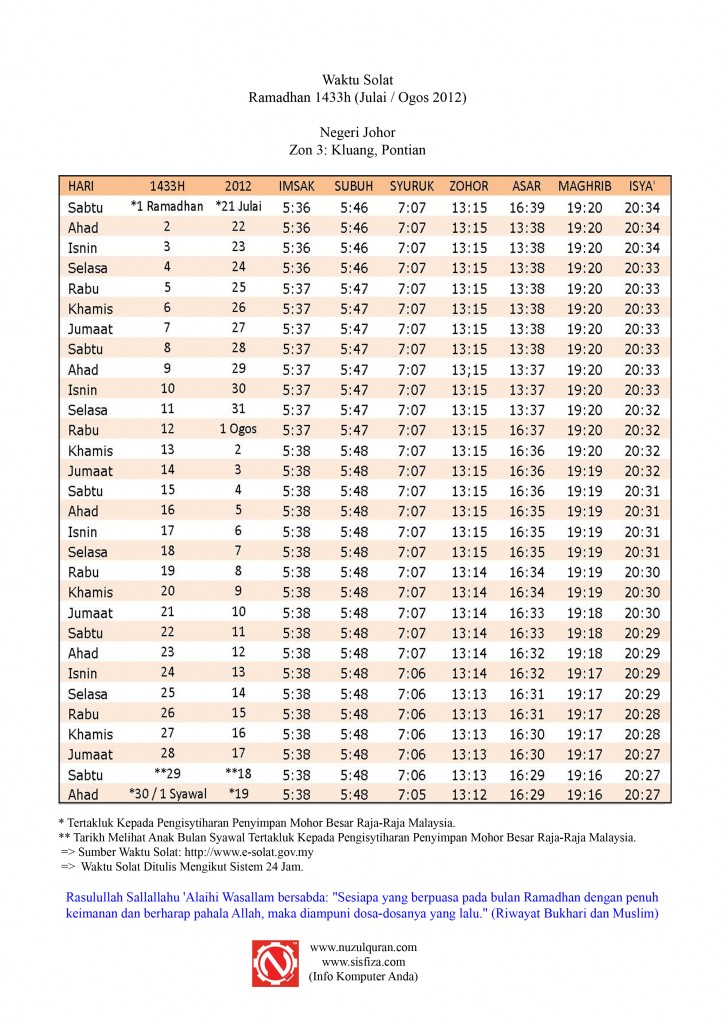 Waktu Solat
Ramadhan 1433h (Julai / Ogos 2012)

Negeri Johor
Zon 3: Kluang, Pontian

| HARI | 1433H | 2012 | IMSAK | SUBUH | SYURUK | ZOHOR | ASAR | MAGHRIB | ISYA' |
|---|---|---|---|---|---|---|---|---|---|
| Sabtu | *1 Ramadhan | *21 Julai | 5:36 | 5:46 | 7:07 | 13:15 | 16:39 | 19:20 | 20:34 |
| Ahad | 2 | 22 | 5:36 | 5:46 | 7:07 | 13:15 | 13:38 | 19:20 | 20:34 |
| Isnin | 3 | 23 | 5:36 | 5:46 | 7:07 | 13:15 | 13:38 | 19:20 | 20:34 |
| Selasa | 4 | 24 | 5:36 | 5:46 | 7:07 | 13:15 | 13:38 | 19:20 | 20:33 |
| Rabu | 5 | 25 | 5:37 | 5:47 | 7:07 | 13:15 | 13:38 | 19:20 | 20:33 |
| Khamis | 6 | 26 | 5:37 | 5:47 | 7:07 | 13:15 | 13:38 | 19:20 | 20:33 |
| Jumaat | 7 | 27 | 5:37 | 5:47 | 7:07 | 13:15 | 13:38 | 19:20 | 20:33 |
| Sabtu | 8 | 28 | 5:37 | 5:47 | 7:07 | 13:15 | 13:38 | 19:20 | 20:33 |
| Ahad | 9 | 29 | 5:37 | 5:47 | 7:07 | 13;15 | 13:37 | 19:20 | 20:33 |
| Isnin | 10 | 30 | 5:37 | 5:47 | 7:07 | 13:15 | 13:37 | 19:20 | 20:33 |
| Selasa | 11 | 31 | 5:37 | 5:47 | 7:07 | 13:15 | 13:37 | 19:20 | 20:32 |
| Rabu | 12 | 1 Ogos | 5:37 | 5:47 | 7:07 | 13:15 | 16:37 | 19:20 | 20:32 |
| Khamis | 13 | 2 | 5:38 | 5:48 | 7:07 | 13:15 | 16:36 | 19:20 | 20:32 |
| Jumaat | 14 | 3 | 5:38 | 5:48 | 7:07 | 13:15 | 16:36 | 19:19 | 20:32 |
| Sabtu | 15 | 4 | 5:38 | 5:48 | 7:07 | 13:15 | 16:36 | 19:19 | 20:31 |
| Ahad | 16 | 5 | 5:38 | 5:48 | 7:07 | 13:15 | 16:35 | 19:19 | 20:31 |
| Isnin | 17 | 6 | 5:38 | 5:48 | 7:07 | 13:15 | 16:35 | 19:19 | 20:31 |
| Selasa | 18 | 7 | 5:38 | 5:48 | 7:07 | 13:15 | 16:35 | 19:19 | 20:31 |
| Rabu | 19 | 8 | 5:38 | 5:48 | 7:07 | 13:14 | 16:34 | 19:19 | 20:30 |
| Khamis | 20 | 9 | 5:38 | 5:48 | 7:07 | 13:14 | 16:34 | 19:19 | 20:30 |
| Jumaat | 21 | 10 | 5:38 | 5:48 | 7:07 | 13:14 | 16:33 | 19:18 | 20:30 |
| Sabtu | 22 | 11 | 5:38 | 5:48 | 7:07 | 13:14 | 16:33 | 19:18 | 20:29 |
| Ahad | 23 | 12 | 5:38 | 5:48 | 7:07 | 13:14 | 16:32 | 19:18 | 20:29 |
| Isnin | 24 | 13 | 5:38 | 5:48 | 7:06 | 13:14 | 16:32 | 19:17 | 20:29 |
| Selasa | 25 | 14 | 5:38 | 5:48 | 7:06 | 13:13 | 16:31 | 19:17 | 20:29 |
| Rabu | 26 | 15 | 5:38 | 5:48 | 7:06 | 13:13 | 16:31 | 19:17 | 20:28 |
| Khamis | 27 | 16 | 5:38 | 5:48 | 7:06 | 13:13 | 16:30 | 19:17 | 20:28 |
| Jumaat | 28 | 17 | 5:38 | 5:48 | 7:06 | 13:13 | 16:30 | 19:17 | 20:27 |
| Sabtu | **29 | **18 | 5:38 | 5:48 | 7:06 | 13:13 | 16:29 | 19:16 | 20:27 |
| Ahad | *30 / 1 Syawal | *19 | 5:38 | 5:48 | 7:05 | 13:12 | 16:29 | 19:16 | 20:27 |

* Tertakluk Kepada Pengisytiharan Penyimpan Mohor Besar Raja-Raja Malaysia.
** Tarikh Melihat Anak Bulan Syawal Tertakluk Kepada Pengisytiharan Penyimpan Mohor Besar Raja-Raja Malaysia.
=> Sumber Waktu Solat: http://www.e-solat.gov.my
=> Waktu Solat Ditulis Mengikut Sistem 24 Jam.

Rasulullah Sallallahu 'Alaihi Wasallam bersabda: "Sesiapa yang berpuasa pada bulan Ramadhan dengan penuh keimanan dan berharap pahala Allah, maka diampuni dosa-dosanya yang lalu." (Riwayat Bukhari dan Muslim)

www.nuzulquran.com
www.sisfiza.com
(Info Komputer Anda)